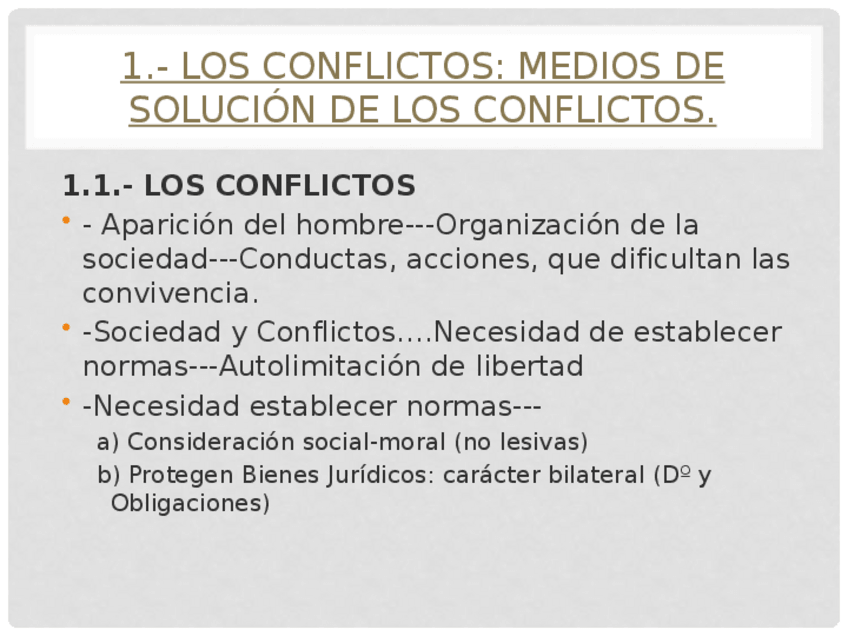 1.- LOS CONFLICTOS: MEDIOS DE SOLUCIÓN DE LOS CONFLICTOS.

1.1.- LOS CONFLICTOS

• - Aparición del hombre---Organización de la sociedad---Conductas, acciones, que dificultan las convivencia.
• -Sociedad y Conflictos….Necesidad de establecer normas---Autolimitación de libertad
• -Necesidad establecer normas---
a) Consideración social-moral (no lesivas)
b) Protegen Bienes Jurídicos: carácter bilateral (Dº y Obligaciones)